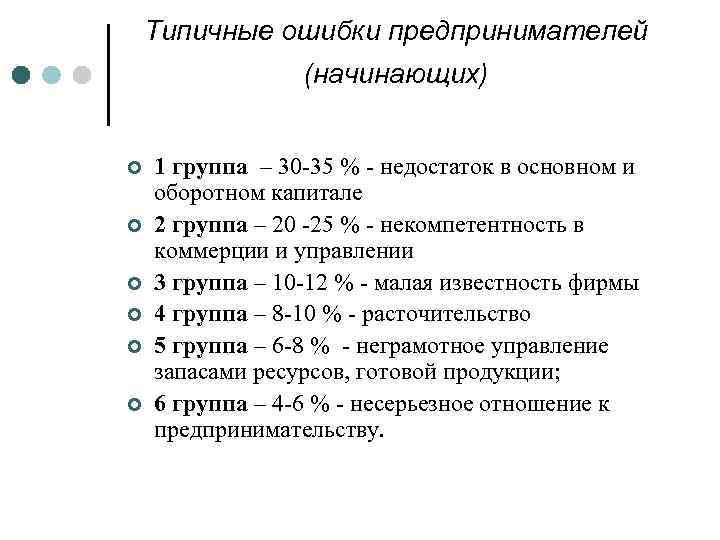 Типичные ошибки предпринимателей (начинающих)

1 группа – 30-35 % - недостаток в основном и оборотном капитале

2 группа – 20 -25 % - некомпетентность в коммерции и управлении

3 группа – 10-12 % - малая известность фирмы

4 группа – 8-10 % - расточительство

5 группа – 6-8 % - неграмотное управление запасами ресурсов, готовой продукции;

6 группа – 4-6 % - несерьезное отношение к предпринимательству.